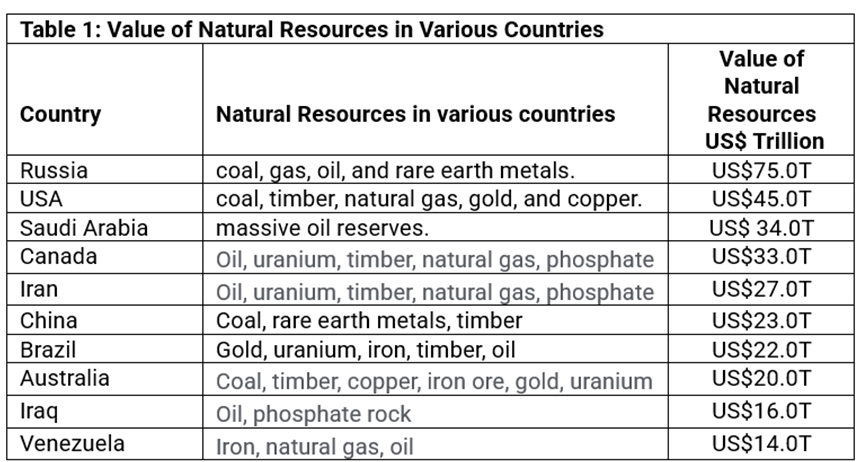 Table 1: Value of Natural Resources in Various Countries

| Country | Natural Resources in various countries | Value of Natural Resources US$ Trillion |
|---|---|---|
| Russia | coal, gas, oil, and rare earth metals. | US$75.0T |
| USA | coal, timber, natural gas, gold, and copper. | US$45.0T |
| Saudi Arabia | massive oil reserves. | US$ 34.0T |
| Canada | Oil, uranium, timber, natural gas, phosphate | US$33.0T |
| Iran | Oil, uranium, timber, natural gas, phosphate | US$27.0T |
| China | Coal, rare earth metals, timber | US$23.0T |
| Brazil | Gold, uranium, iron, timber, oil | US$22.0T |
| Australia | Coal, timber, copper, iron ore, gold, uranium | US$20.0T |
| Iraq | Oil, phosphate rock | US$16.0T |
| Venezuela | Iron, natural gas, oil | US$14.0T |